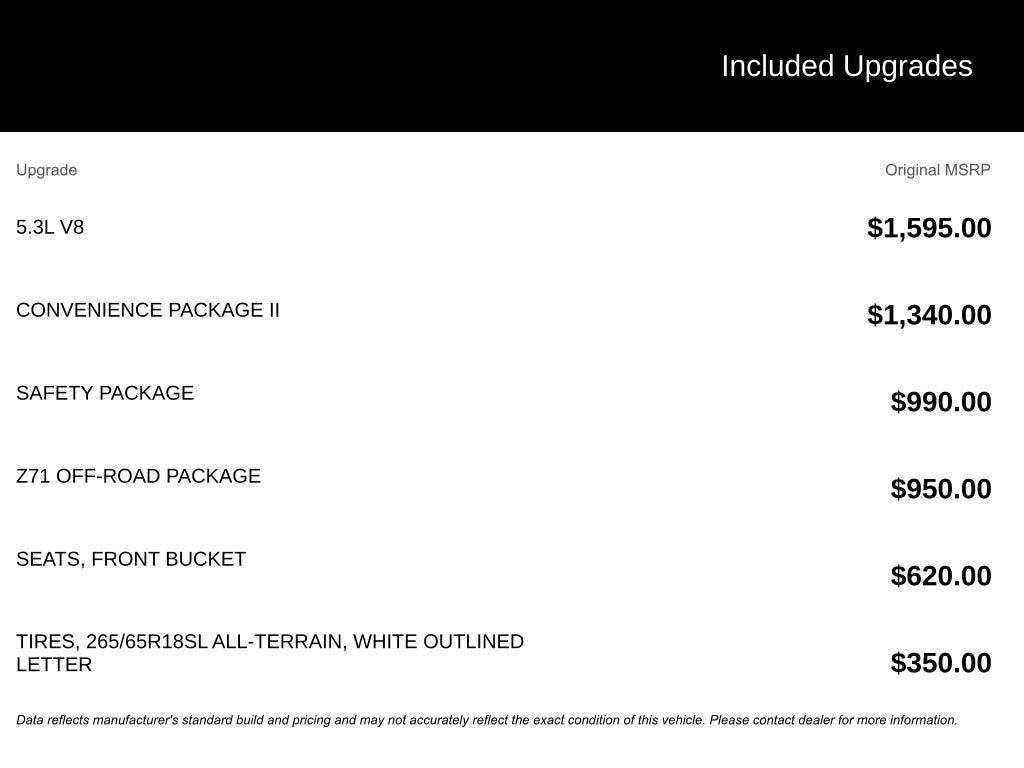 Included Upgrades

| Upgrade | Original MSRP |
|---|---|
| 5.3L V8 | $1,595.00 |
| CONVENIENCE PACKAGE II | $1,340.00 |
| SAFETY PACKAGE | $990.00 |
| Z71 OFF-ROAD PACKAGE | $950.00 |
| SEATS, FRONT BUCKET | $620.00 |
| TIRES, 265/65R18SL ALL-TERRAIN, WHITE OUTLINED LETTER | $350.00 |

Data reflects manufacturer's standard build and pricing and may not accurately reflect the exact condition of this vehicle. Please contact dealer for more information.